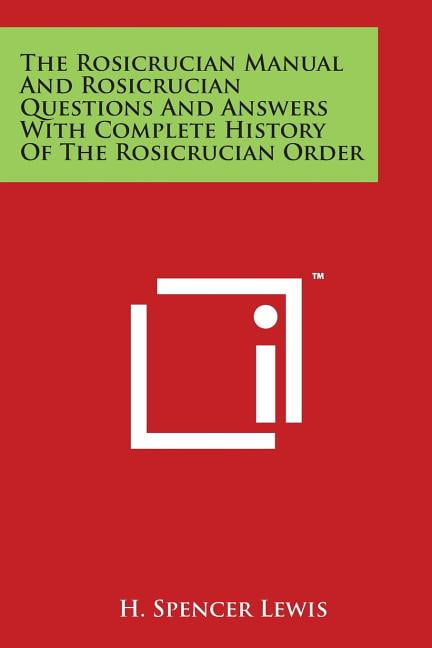 The Rosicrucian Manual And Rosicrucian Questions And Answers With Complete History Of The Rosicrucian Order

™

H. Spencer Lewis